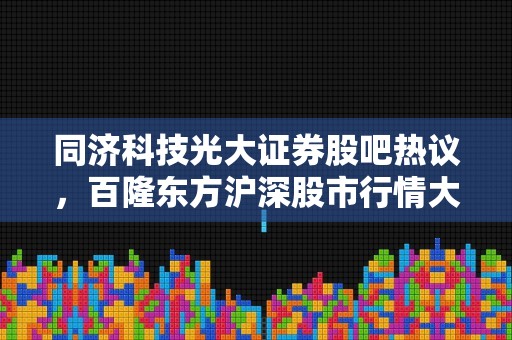 同济科技光大证券股吧热议，百隆东方沪深股市行情大